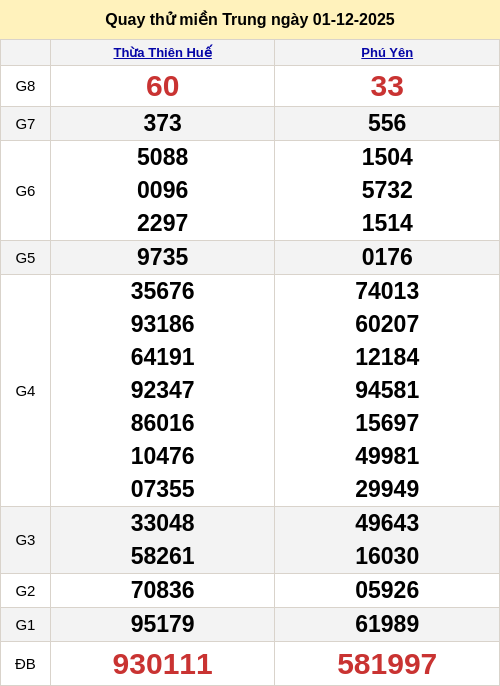 Quay thử miền Trung ngày 01-12-2025

|  | Thừa Thiên Huế | Phú Yên |
|---|---|---|
| G8 | 60 | 33 |
| G7 | 373 | 556 |
| G6 | 5088 0096 2297 | 1504 5732 1514 |
| G5 | 9735 | 0176 |
| G4 | 35676 93186 64191 92347 86016 10476 07355 | 74013 60207 12184 94581 15697 49981 29949 |
| G3 | 33048 58261 | 49643 16030 |
| G2 | 70836 | 05926 |
| G1 | 95179 | 61989 |
| ĐB | 930111 | 581997 |